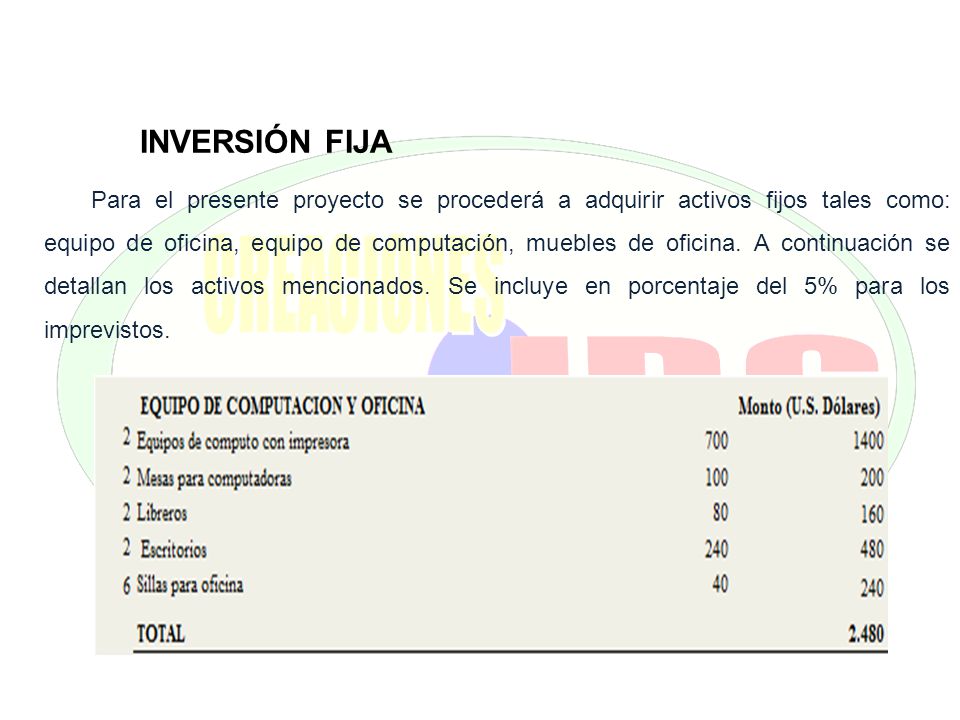 INVERSIÓN FIJA

Para el presente proyecto se procederá a adquirir activos fijos tales como: equipo de oficina, equipo de computación, muebles de oficina. A continuación se detallan los activos mencionados. Se incluye en porcentaje del 5% para los imprevistos.

CREACIONES

| | EQUIPO DE COMPUTACION Y OFICINA | | Monto (U.S. Dólares) |
|---|---|---|---|
| 2 | Equipos de computo con impresora | 700 | 1400 |
| 2 | Mesas para computadoras | 100 | 200 |
| 2 | Libreros | 80 | 160 |
| 2 | Escritorios | 240 | 480 |
| 6 | Sillas para oficina | 40 | 240 |
| | TOTAL | | 2.480 |